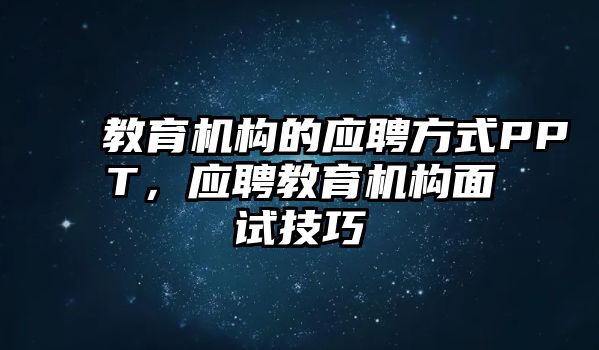 教育机构的应聘方式PPT，应聘教育机构面试技巧